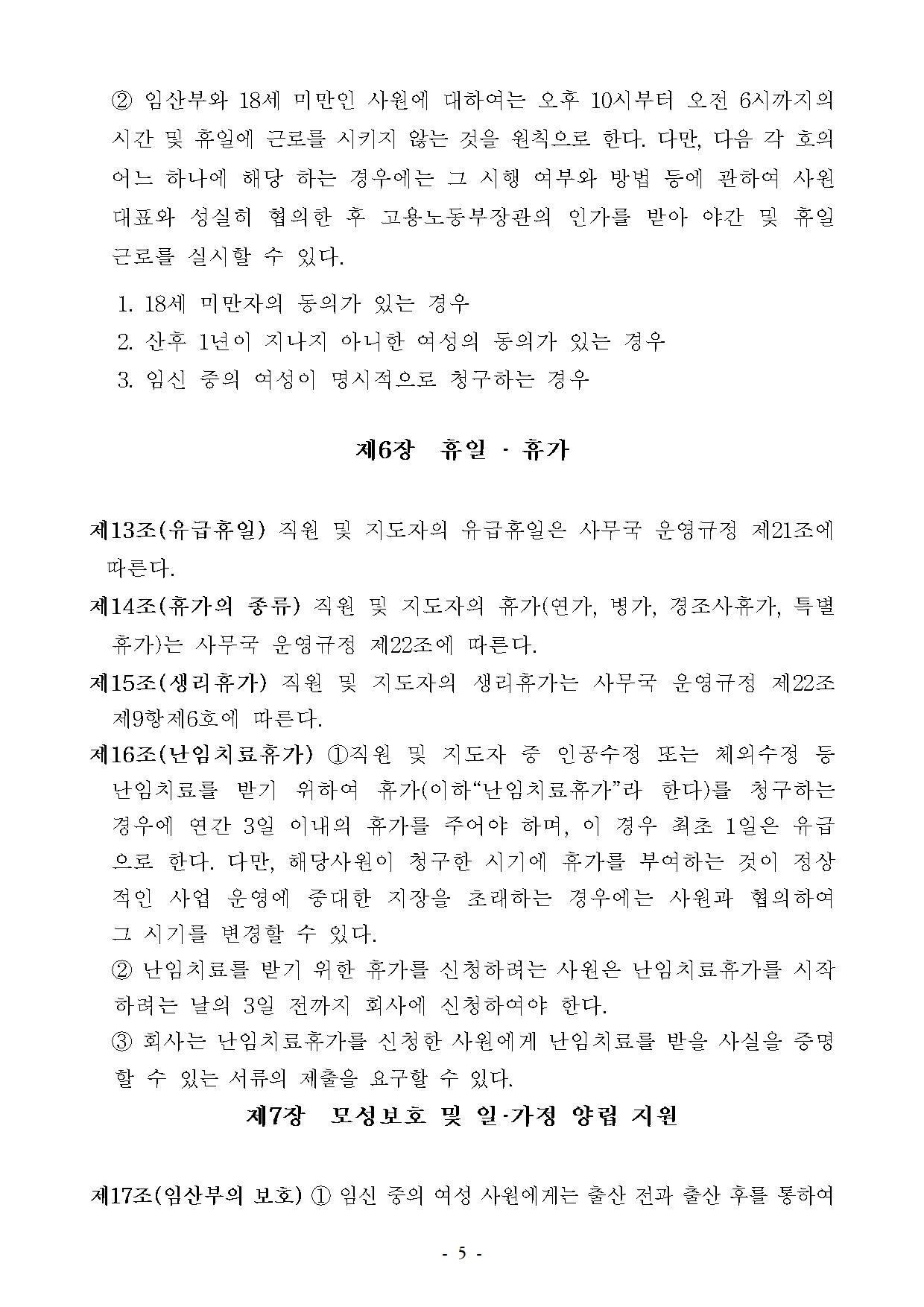 ② 임산부와 18세 미만인 사원에 대하여는 오후 10시부터 오전 6시까지의 시간 및 휴일에 근로를 시키지 않는 것을 원칙으로 한다. 다만, 다음 각 호의 어느 하나에 해당 하는 경우에는 그 시행 여부와 방법 등에 관하여 사원 대표와 성실히 협의한 후 고용노동부장관의 인가를 받아 야간 및 휴일 근로를 실시할 수 있다.

1. 18세 미만자의 동의가 있는 경우
2. 산후 1년이 지나지 아니한 여성의 동의가 있는 경우
3. 임신 중의 여성이 명시적으로 청구하는 경우

제6장 휴일 · 휴가

제13조(유급휴일) 직원 및 지도자의 유급휴일은 사무국 운영규정 제21조에 따른다.

제14조(휴가의 종류) 직원 및 지도자의 휴가(연가, 병가, 경조사휴가, 특별휴가)는 사무국 운영규정 제22조에 따른다.

제15조(생리휴가) 직원 및 지도자의 생리휴가는 사무국 운영규정 제22조 제9항제6호에 따른다.

제16조(난임치료휴가) ①직원 및 지도자 중 인공수정 또는 체외수정 등 난임치료를 받기 위하여 휴가(이하“난임치료휴가”라 한다)를 청구하는 경우에 연간 3일 이내의 휴가를 주어야 하며, 이 경우 최초 1일은 유급으로 한다. 다만, 해당사원이 청구한 시기에 휴가를 부여하는 것이 정상적인 사업 운영에 중대한 지장을 초래하는 경우에는 사원과 협의하여 그 시기를 변경할 수 있다.

② 난임치료를 받기 위한 휴가를 신청하려는 사원은 난임치료휴가를 시작하려는 날의 3일 전까지 회사에 신청하여야 한다.

③ 회사는 난임치료휴가를 신청한 사원에게 난임치료를 받을 사실을 증명할 수 있는 서류의 제출을 요구할 수 있다.

제7장 모성보호 및 일·가정 양립 지원

제17조(임산부의 보호) ① 임신 중의 여성 사원에게는 출산 전과 출산 후를 통하여

- 5 -